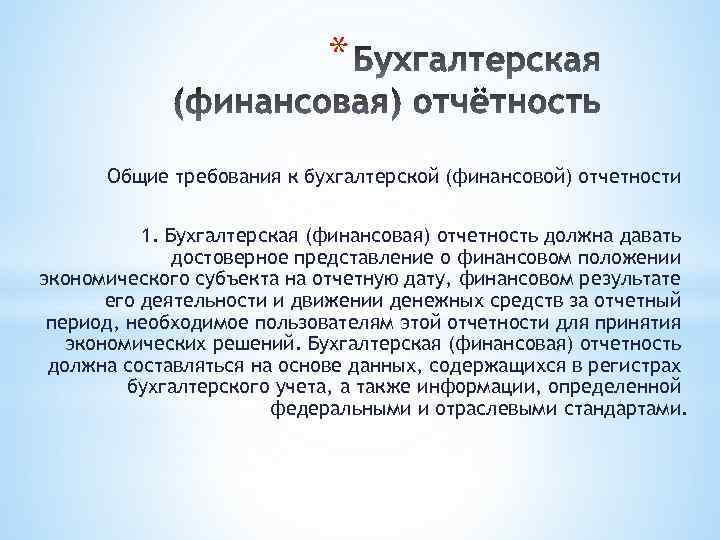 * Бухгалтерская (финансовая) отчётность

Общие требования к бухгалтерской (финансовой) отчетности

1. Бухгалтерская (финансовая) отчетность должна давать достоверное представление о финансовом положении экономического субъекта на отчетную дату, финансовом результате его деятельности и движении денежных средств за отчетный период, необходимое пользователям этой отчетности для принятия экономических решений. Бухгалтерская (финансовая) отчетность должна составляться на основе данных, содержащихся в регистрах бухгалтерского учета, а также информации, определенной федеральными и отраслевыми стандартами.